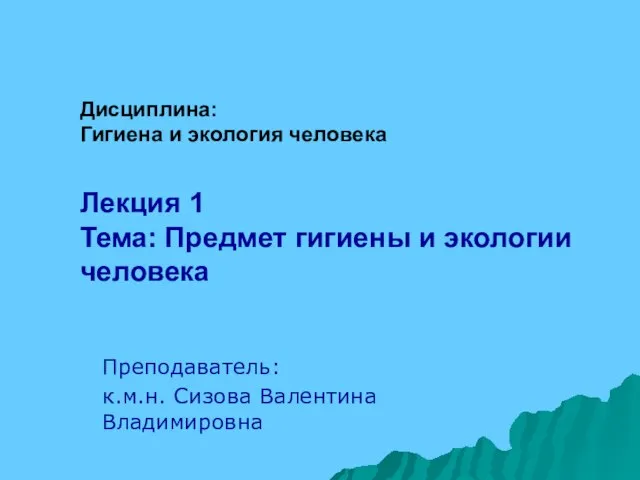 Дисциплина:
Гигиена и экология человека

Лекция 1
Тема: Предмет гигиены и экологии человека

Преподаватель:
к.м.н. Сизова Валентина Владимировна